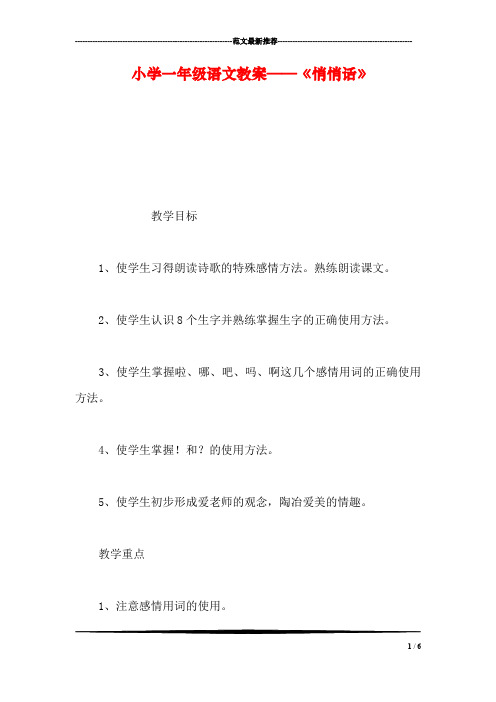 范文最新推荐

小学一年级语文教案——《悄悄话》

教学目标

1、使学生习得朗读诗歌的特殊感情方法。熟练朗读课文。

2、使学生认识8个生字并熟练掌握生字的正确使用方法。

3、使学生掌握啦、哪、吧、吗、啊这几个感情用词的正确使用方法。

4、使学生掌握！和？的使用方法。

5、使学生初步形成爱老师的观念，陶冶爱美的情趣。

教学重点

1、注意感情用词的使用。

1 / 6